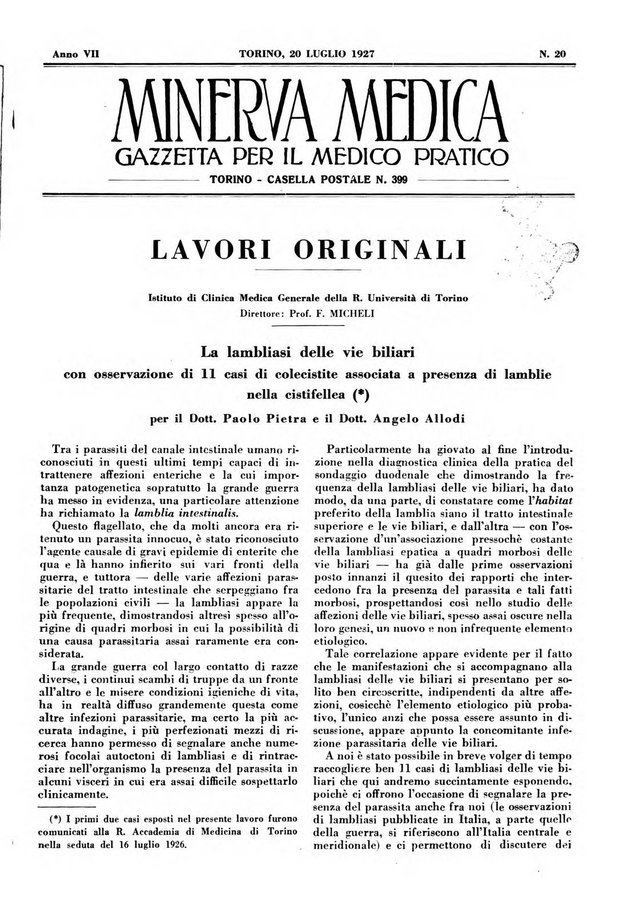 Anno VII TORINO, 20 LUGLIO 1927 N. 20

MINERVA MEDICA
GAZZETTA PER IL MEDICO PRATICO
TORINO - CASELLA POSTALE N. 399

LAVORI ORIGINALI

Istituto di Clinica Medica Generale della R. Università di Torino
Direttore: Prof. F. MICHELI

La lambliasi delle vie biliari
con osservazione di 11 casi di colecistite associata a presenza di lamblie nella cistifellea (*)
per il Dott. Paolo Pietra e il Dott. Angelo Allodi

Tra i parassiti del canale intestinale umano riconosciuti in questi ultimi tempi capaci di intrattenere affezioni enteriche e la cui importanza patogenetica sopratutto la grande guerra ha messo in evidenza, una particolare attenzione ha richiamato la lamblia intestinalis.

Questo flagellato, che da molti ancora era ritenuto un parassita innocuo, è stato riconosciuto l'agente causale di gravi epidemie di enterite che qua e là hanno infierito sui vari fronti della guerra, e tuttora — delle varie affezioni parassitarie del tratto intestinale che serpeggiano fra le popolazioni civili — la lambliasi appare la più frequente, dimostrandosi altresì spesso all'origine di quadri morbosi in cui la possibilità di una causa parassitaria assai raramente era considerata.

La grande guerra col largo contatto di razze diverse, i continui scambi di truppe da un fronte all'altro e le misere condizioni igieniche di vita, ha in realtà diffuso grandemente questa come altre infezioni parassitarie, ma certo la più accurata indagine, i più perfezionati mezzi di ricerca hanno permesso di segnalare anche numerosi focolai autoctoni di lambliasi e di rintracciare nell'organismo la presenza del parassita in alcuni visceri in cui era assai difficile sospettarlo clinicamente.

(*) I primi due casi esposti nel presente lavoro furono comunicati alla R. Accademia di Medicina di Torino nella seduta del 16 luglio 1926.

Particolarmente ha giovato al fine l'introduzione nella diagnostica clinica della pratica del sondaggio duodenale che dimostrando la frequenza della lambliasi delle vie biliari, ha dato modo, da una parte, di constatare come l'habitat preferito della lamblia siano il tratto intestinale superiore e le vie biliari, e dall'altra — con l'osservazione d'un'associazione pressochè costante della lambliasi epatica a quadri morbosi delle vie biliari — ha già dalle prime osservazioni posto innanzi il quesito dei rapporti che intercedono fra la presenza del parassita e tali fatti morbosi, prospettandosi così nello studio delle affezioni delle vie biliari, spesso assai oscure nella loro genesi, un nuovo e non infrequente elemento etiologico.

Tale correlazione appare evidente per il fatto che le manifestazioni che si accompagnano alla lambliasi delle vie biliari si presentano per solito ben circoscritte, indipendenti da altre affezioni, cosicchè l'elemento etiologico più probativo, l'unico anzi che possa essere assunto in discussione, appare appunto la concomitante infezione parassitaria delle vie biliari.

A noi è stato possibile in breve volger di tempo raccogliere ben 11 casi di lambliasi delle vie biliari che qui andremo succintamente esponendo, poichè ci offrono l'occasione di segnalare la presenza del parassita anche fra noi (le osservazioni di lambliasi pubblicate in Italia, a parte quelle della guerra, si riferiscono all'Italia centrale e meridionale) e ci permettono di discutere dei